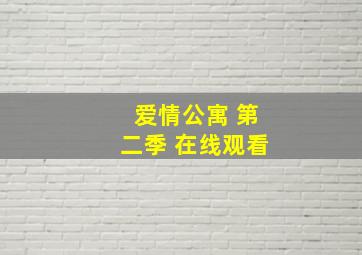 爱情公寓 第二季 在线观看